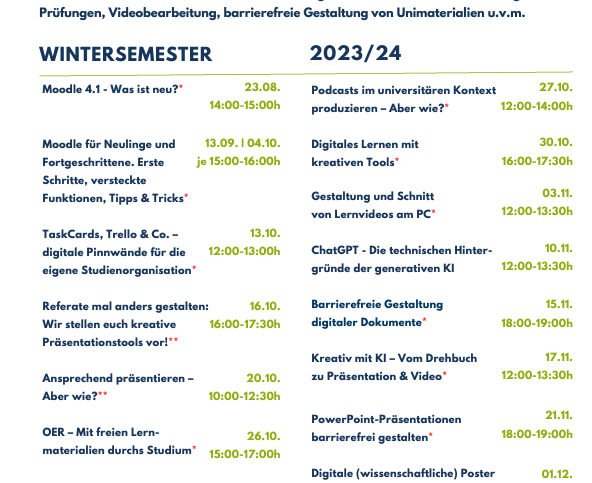 Prüfungen, Videobearbeitung, barrierefreie Gestaltung von Unimaterialien u.v.m.

WINTERSEMESTER 2023/24

Moodle 4.1 - Was ist neu?* 23.08. 14:00-15:00h

Moodle für Neulinge und Fortgeschrittene. Erste Schritte, versteckte Funktionen, Tipps & Tricks* 13.09. | 04.10. je 15:00-16:00h

TaskCards, Trello & Co. – digitale Pinnwände für die eigene Studienorganisation* 13.10. 12:00-13:00h

Referate mal anders gestalten: Wir stellen euch kreative Präsentationstools vor!** 16.10. 16:00-17:30h

Ansprechend präsentieren – Aber wie?** 20.10. 10:00-12:30h

OER – Mit freien Lernmaterialien durchs Studium* 26.10. 15:00-17:00h

Podcasts im universitären Kontext produzieren – Aber wie?* 27.10. 12:00-14:00h

Digitales Lernen mit kreativen Tools* 30.10. 16:00-17:30h

Gestaltung und Schnitt von Lernvideos am PC* 03.11. 12:00-13:30h

ChatGPT - Die technischen Hintergründe der generativen KI 10.11. 12:00-13:30h

Barrierefreie Gestaltung digitaler Dokumente* 15.11. 18:00-19:00h

Kreativ mit KI – Vom Drehbuch zu Präsentation & Video* 17.11. 12:00-13:30h

PowerPoint-Präsentationen barrierefrei gestalten* 21.11. 18:00-19:00h

Digitale (wissenschaftliche) Poster 01.12.